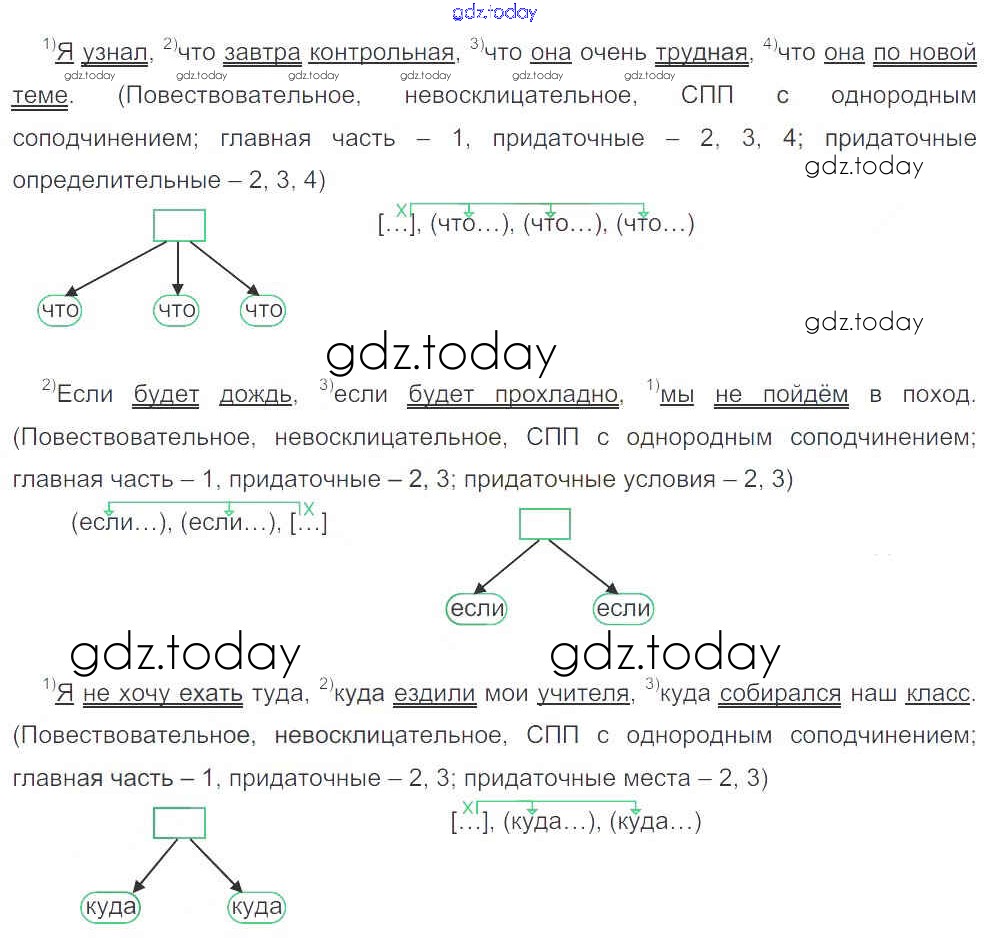 $^{1)}$Я узнал, $^{2)}$что завтра контрольная, $^{3)}$что она очень трудная, $^{4)}$что она по новой теме. (Повествовательное, невосклицательное, СПП с однородным соподчинением; главная часть – 1, придаточные – 2, 3, 4; придаточные определительные – 2, 3, 4)

[...], (что...), (что...), (что...)

что
что
что

$^{2)}$Если будет дождь, $^{3)}$если будет прохладно, $^{1)}$мы не пойдём в поход. (Повествовательное, невосклицательное, СПП с однородным соподчинением; главная часть – 1, придаточные – 2, 3; придаточные условия – 2, 3)

(если...), (если...), [...]

если
если

$^{1)}$Я не хочу ехать туда, $^{2)}$куда ездили мои учителя, $^{3)}$куда собирался наш класс. (Повествовательное, невосклицательное, СПП с однородным соподчинением; главная часть – 1, придаточные – 2, 3; придаточные места – 2, 3)

[...], (куда...), (куда...)

куда
куда

gdz.today